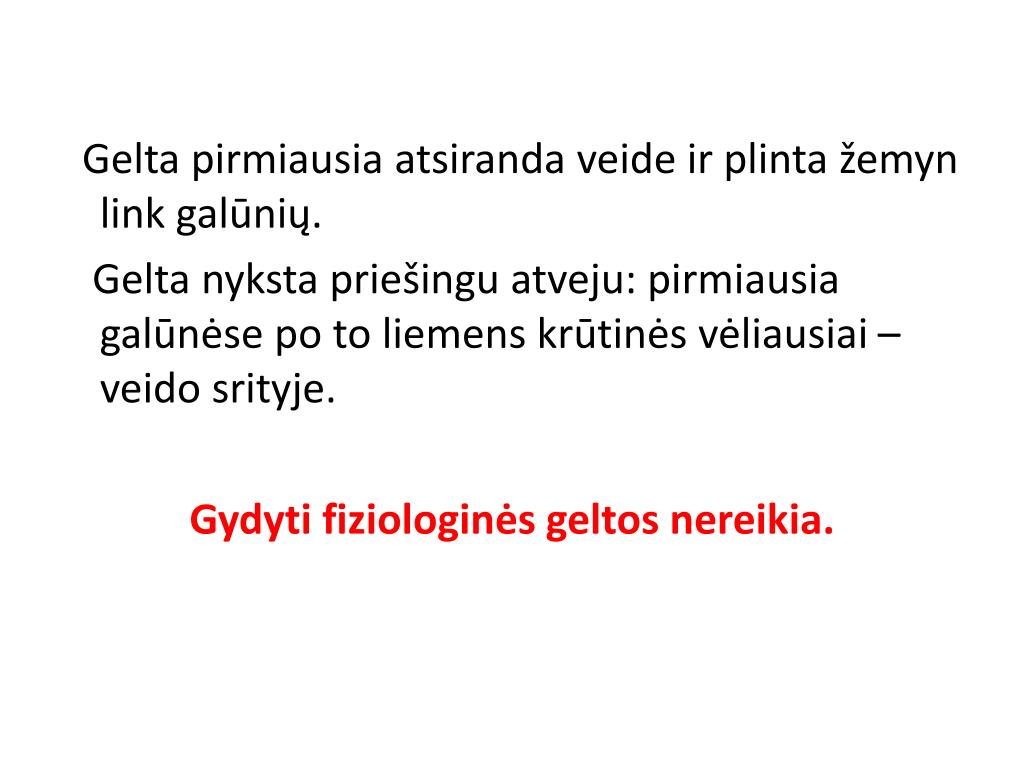 Gelta pirmiausia atsiranda veide ir plinta žemyn link galūnių.

Gelta nyksta priešingu atveju: pirmiausia galūnėse po to liemens krūtinės vėliausiai – veido srityje.

Gydyti fiziologinės geltos nereikia.